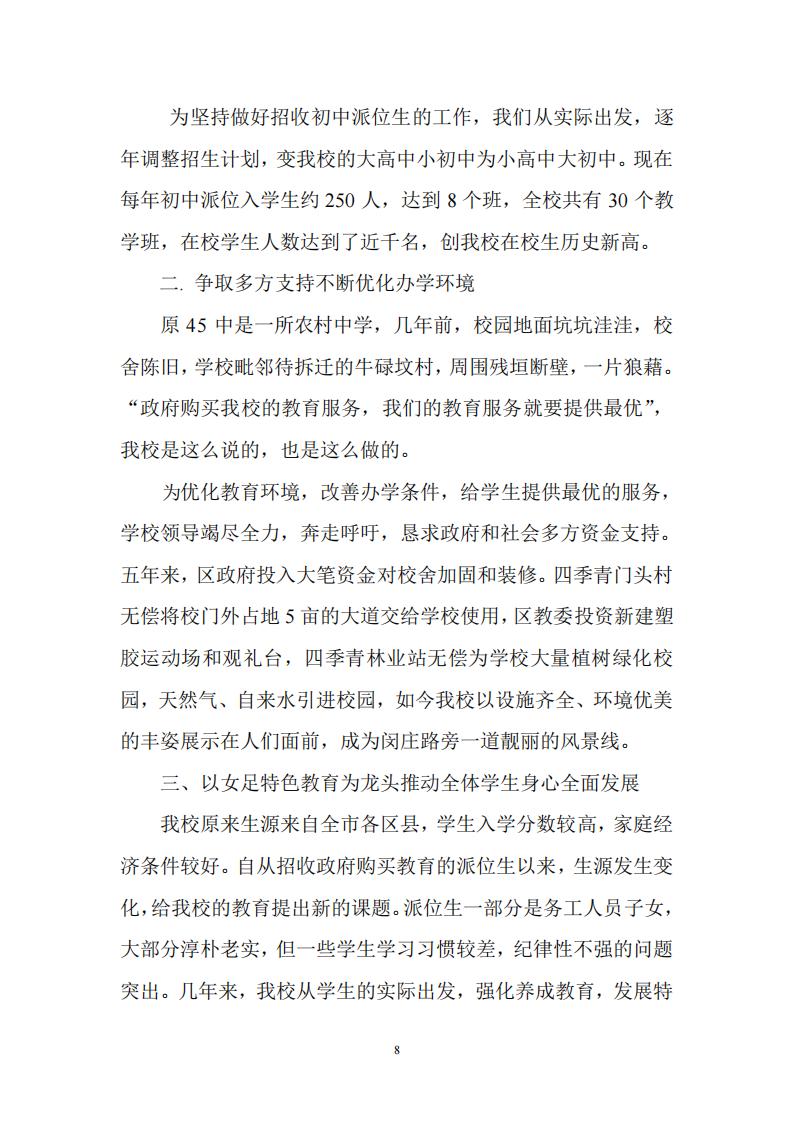 为坚持做好招收初中派位生的工作，我们从实际出发，逐年调整招生计划，变我校的大高中小初中为小高中大初中。现在每年初中派位入学生约 250 人，达到 8 个班，全校共有 30 个教学班，在校学生人数达到了近千名，创我校在校生历史新高。

二. 争取多方支持不断优化办学环境

原 45 中是一所农村中学，几年前，校园地面坑坑洼洼，校舍陈旧，学校毗邻待拆迁的牛碌坟村，周围残垣断壁，一片狼藉。“政府购买我校的教育服务，我们的教育服务就要提供最优”，我校是这么说的，也是这么做的。

为优化教育环境，改善办学条件，给学生提供最优的服务，学校领导竭尽全力，奔走呼吁，恳求政府和社会多方资金支持。五年来，区政府投入大笔资金对校舍加固和装修。四季青门头村无偿将校门外占地 5 亩的大道交给学校使用，区教委投资新建塑胶运动场和观礼台，四季青林业站无偿为学校大量植树绿化校园，天然气、自来水引进校园，如今我校以设施齐全、环境优美的丰姿展示在人们面前，成为闵庄路旁一道靓丽的风景线。

三、以女足特色教育为龙头推动全体学生身心全面发展

我校原来生源来自全市各区县，学生入学分数较高，家庭经济条件较好。自从招收政府购买教育的派位生以来，生源发生变化，给我校的教育提出新的课题。派位生一部分是务工人员子女，大部分淳朴老实，但一些学生学习习惯较差，纪律性不强的问题突出。几年来，我校从学生的实际出发，强化养成教育，发展特

8